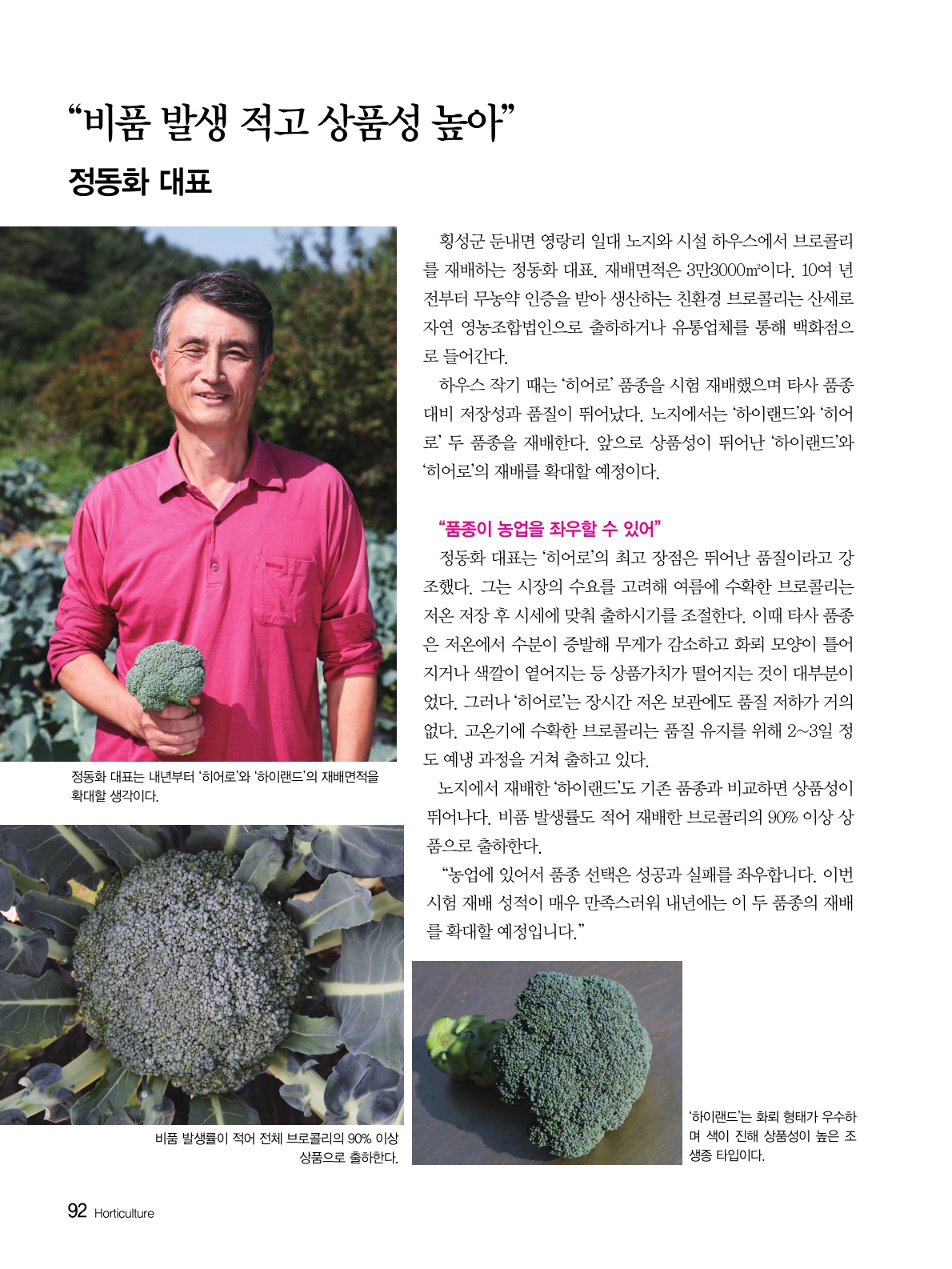 “비품 발생 적고 상품성 높아”

정동화 대표

횡성군 둔내면 영랑리 일대 노지와 시설 하우스에서 브로콜리를 재배하는 정동화 대표. 재배면적은 3만3000㎡이다. 10여 년 전부터 무농약 인증을 받아 생산하는 친환경 브로콜리는 산세로 자연 영농조합법인으로 출하하거나 유통업체를 통해 백화점으로 들어간다.

하우스 작기 때는 ‘히어로’ 품종을 시험 재배했으며 타사 품종 대비 저장성과 품질이 뛰어났다. 노지에서는 ‘하이랜드’와 ‘히어로’ 두 품종을 재배한다. 앞으로 상품성이 뛰어난 ‘하이랜드’와 ‘히어로’의 재배를 확대할 예정이다.

“품종이 농업을 좌우할 수 있어”

정동화 대표는 ‘히어로’의 최고 장점은 뛰어난 품질이라고 강조했다. 그는 시장의 수요를 고려해 여름에 수확한 브로콜리는 저온 저장 후 시세에 맞춰 출하시기를 조절한다. 이때 타사 품종은 저온에서 수분이 증발해 무게가 감소하고 화뢰 모양이 틀어지거나 색깔이 옅어지는 등 상품가치가 떨어지는 것이 대부분이었다. 그러나 ‘히어로’는 장시간 저온 보관에도 품질 저하가 거의 없다. 고온기에 수확한 브로콜리는 품질 유지를 위해 2~3일 정도 예냉 과정을 거쳐 출하고 있다.

노지에서 재배한 ‘하이랜드’도 기존 품종과 비교하면 상품성이 뛰어나다. 비품 발생률도 적어 재배한 브로콜리의 90% 이상 상품으로 출하한다.

“농업에 있어서 품종 선택은 성공과 실패를 좌우합니다. 이번 시험 재배 성적이 매우 만족스러워 내년에는 이 두 품종의 재배를 확대할 예정입니다.”

정동화 대표는 내년부터 ‘히어로’와 ‘하이랜드’의 재배면적을 확대할 생각이다.

비품 발생률이 적어 전체 브로콜리의 90% 이상 상품으로 출하한다.

‘하이랜드’는 화뢰 형태가 우수하며 색이 진해 상품성이 높은 조생종 타입이다.

92 Horticulture